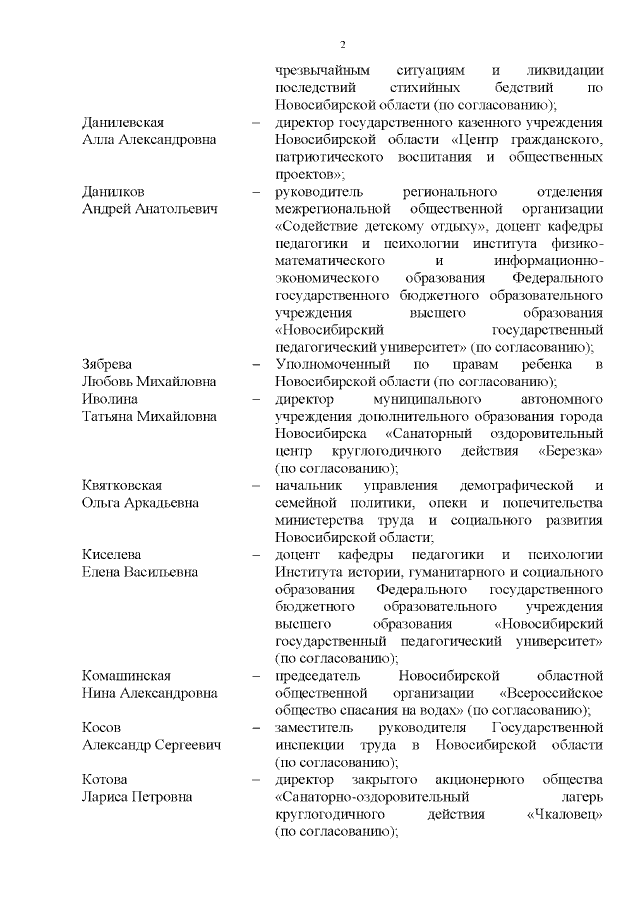 2

чрезвычайным ситуациям и ликвидации последствий стихийных бедствий по Новосибирской области (по согласованию);

Данилевская Алла Александровна – директор государственного казенного учреждения Новосибирской области «Центр гражданского, патриотического воспитания и общественных проектов»;

Данилков Андрей Анатольевич – руководитель регионального отделения межрегиональной общественной организации «Содействие детскому отдыху», доцент кафедры педагогики и психологии института физико-математического и информационно-экономического образования Федерального государственного бюджетного образовательного учреждения высшего образования «Новосибирский государственный педагогический университет» (по согласованию);

Зябрева Любовь Михайловна – Уполномоченный по правам ребенка в Новосибирской области (по согласованию);

Иволина Татьяна Михайловна – директор муниципального автономного учреждения дополнительного образования города Новосибирска «Санаторный оздоровительный центр круглогодичного действия «Березка» (по согласованию);

Квятковская Ольга Аркадьевна – начальник управления демографической и семейной политики, опеки и попечительства министерства труда и социального развития Новосибирской области;

Киселева Елена Васильевна – доцент кафедры педагогики и психологии Института истории, гуманитарного и социального образования Федерального государственного бюджетного образовательного учреждения высшего образования «Новосибирский государственный педагогический университет» (по согласованию);

Комашинская Нина Александровна – председатель Новосибирской областной общественной организации «Всероссийское общество спасания на водах» (по согласованию);

Косов Александр Сергеевич – заместитель руководителя Государственной инспекции труда в Новосибирской области (по согласованию);

Котова Лариса Петровна – директор закрытого акционерного общества «Санаторно-оздоровительный лагерь круглогодичного действия «Чкаловец» (по согласованию);